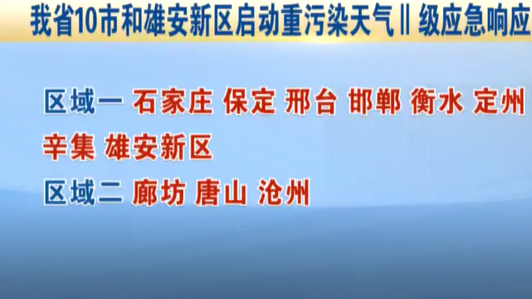 我省10市和雄安新区启动重污染天气Ⅱ级应急响应

区域一 石家庄 保定 邢台 邯郸 衡水 定州 辛集 雄安新区

区域二 廊坊 唐山 沧州